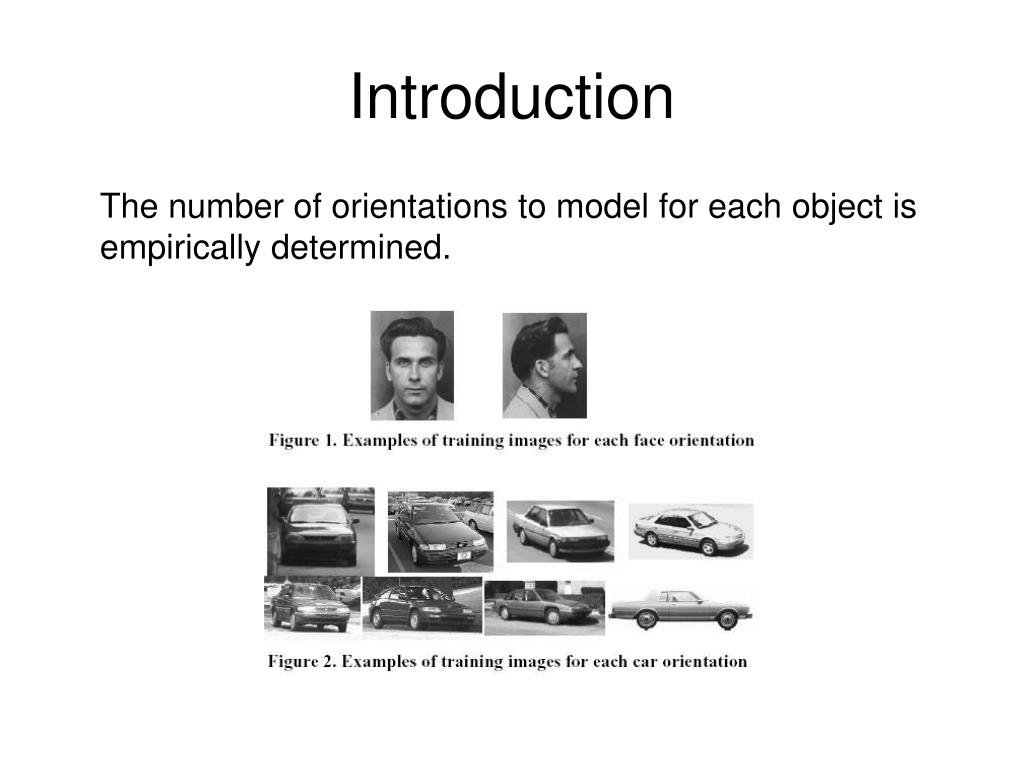 Introduction

The number of orientations to model for each object is empirically determined.

Figure 1. Examples of training images for each face orientation

Figure 2. Examples of training images for each car orientation